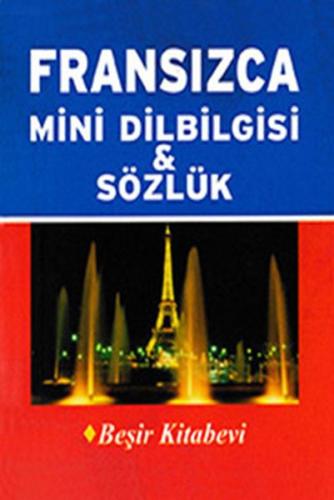 FRANSIZCA
MİNİ DİLBİLGİSİ
&
SÖZLÜK

Beşir Kitabevi